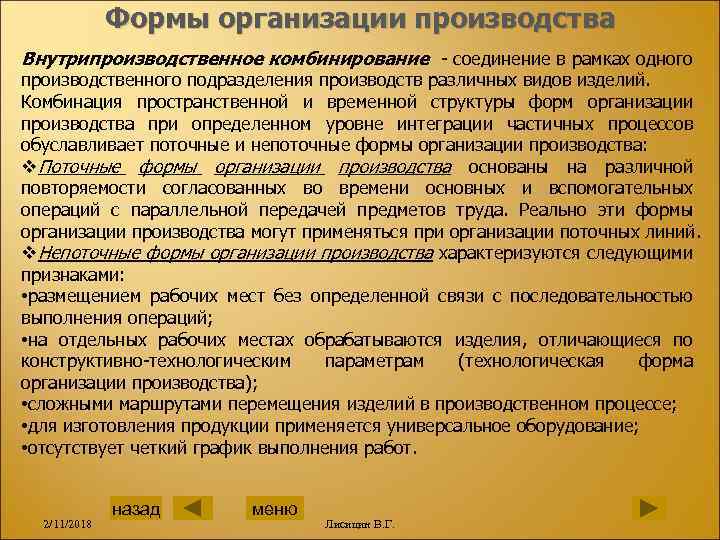 Формы организации производства

Внутрипроизводственное комбинирование - соединение в рамках одного производственного подразделения производств различных видов изделий. Комбинация пространственной и временной структуры форм организации производства при определенном уровне интеграции частичных процессов обуславливает поточные и непоточные формы организации производства:

❖Поточные формы организации производства основаны на различной повторяемости согласованных во времени основных и вспомогательных операций с параллельной передачей предметов труда. Реально эти формы организации производства могут применяться при организации поточных линий.

❖Непоточные формы организации производства характеризуются следующими признаками:

•размещением рабочих мест без определенной связи с последовательностью выполнения операций;

•на отдельных рабочих местах обрабатываются изделия, отличающиеся по конструктивно-технологическим параметрам (технологическая форма организации производства);

•сложными маршрутами перемещения изделий в производственном процессе;

•для изготовления продукции применяется универсальное оборудование;

•отсутствует четкий график выполнения работ.

назад меню

2/11/2018 Лисицин В.Г.